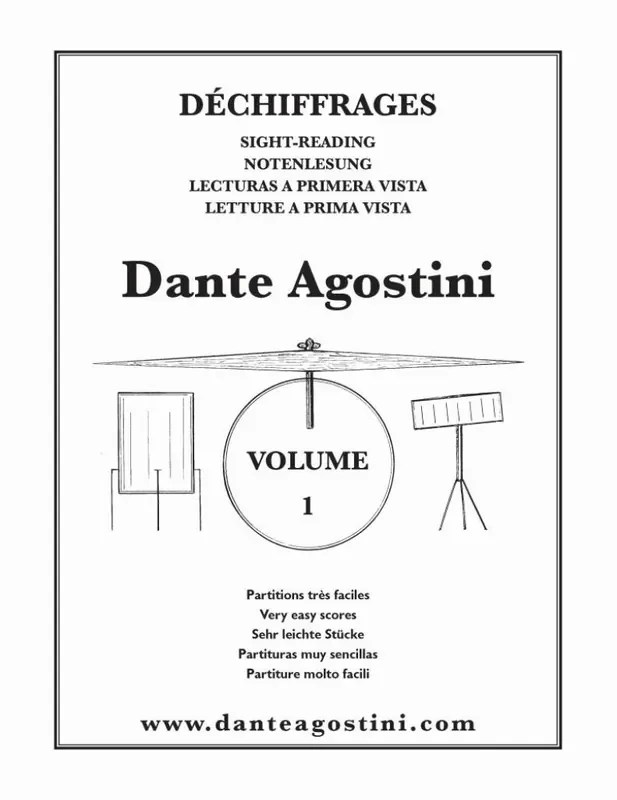 DÉCHIFFRAGES

SIGHT-READING
NOTENLESUNG
LECTURAS A PRIMERA VISTA
LETTURE A PRIMA VISTA

Dante Agostini

VOLUME
1

Partitions très faciles
Very easy scores
Sehr leichte Stücke
Partituras muy sencillas
Partiture molto facili

www.danteagostini.com